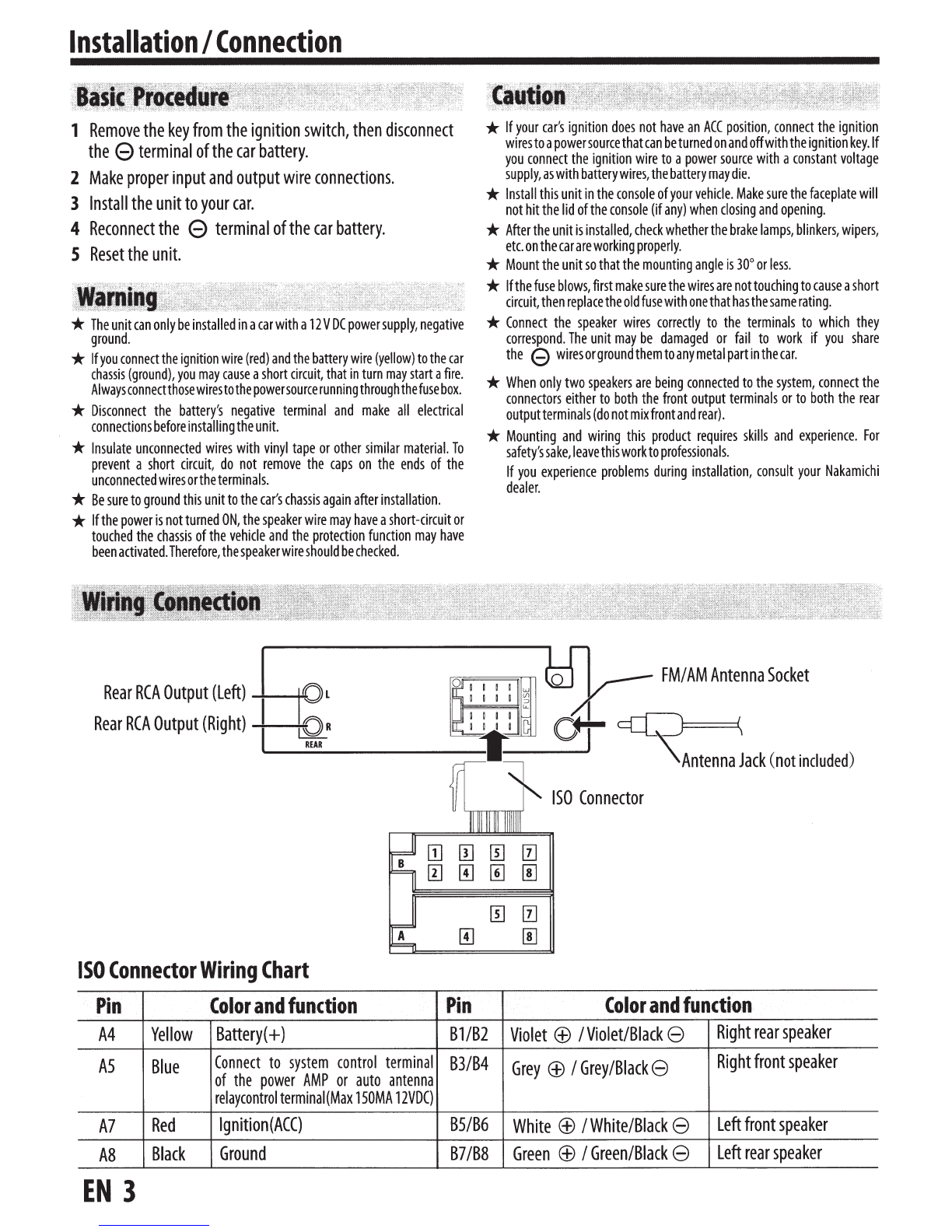 Installation / Connection

Basic Procedure

1 Remove the key from the ignition switch, then disconnect the ⊖ terminal of the car battery.

2 Make proper input and output wire connections.

3 Install the unit to your car.

4 Reconnect the ⊖ terminal of the car battery.

5 Reset the unit.

Warning

★ The unit can only be installed in a car with a 12 V DC power supply, negative ground.

★ If you connect the ignition wire (red) and the battery wire (yellow) to the car chassis (ground), you may cause a short circuit, that in turn may start a fire. Always connect those wires to the power source running through the fuse box.

★ Disconnect the battery's negative terminal and make all electrical connections before installing the unit.

★ Insulate unconnected wires with vinyl tape or other similar material. To prevent a short circuit, do not remove the caps on the ends of the unconnected wires or the terminals.

★ Be sure to ground this unit to the car's chassis again after installation.

★ If the power is not turned ON, the speaker wire may have a short-circuit or touched the chassis of the vehicle and the protection function may have been activated. Therefore, the speaker wire should be checked.

Caution

★ If your car's ignition does not have an ACC position, connect the ignition wires to a power source that can be turned on and off with the ignition key. If you connect the ignition wire to a power source with a constant voltage supply, as with battery wires, the battery may die.

★ Install this unit in the console of your vehicle. Make sure the faceplate will not hit the lid of the console (if any) when closing and opening.

★ After the unit is installed, check whether the brake lamps, blinkers, wipers, etc. on the car are working properly.

★ Mount the unit so that the mounting angle is 30° or less.

★ If the fuse blows, first make sure the wires are not touching to cause a short circuit, then replace the old fuse with one that has the same rating.

★ Connect the speaker wires correctly to the terminals to which they correspond. The unit may be damaged or fail to work if you share the ⊖ wires or ground them to any metal part in the car.

★ When only two speakers are being connected to the system, connect the connectors either to both the front output terminals or to both the rear output terminals (do not mix front and rear).

★ Mounting and wiring this product requires skills and experience. For safety's sake, leave this work to professionals.

If you experience problems during installation, consult your Nakamichi dealer.

Wiring Connection

Rear RCA Output (Left)
Rear RCA Output (Right)
L
R
REAR
FUSE
FM/AM Antenna Socket
Antenna Jack (not included)
ISO Connector
B
1 3 5 7
2 4 6 8
A
5 7
4 8

ISO Connector Wiring Chart

| Pin | Color and function | | Pin | Color and function | |
|---|---|---|---|---|---|
| A4 | Yellow | Battery(+) | B1/B2 | Violet ⊕ / Violet/Black ⊖ | Right rear speaker |
| A5 | Blue | Connect to system control terminal of the power AMP or auto antenna relaycontrol terminal(Max 150MA 12VDC) | B3/B4 | Grey ⊕ / Grey/Black ⊖ | Right front speaker |
| A7 | Red | Ignition(ACC) | B5/B6 | White ⊕ / White/Black ⊖ | Left front speaker |
| A8 | Black | Ground | B7/B8 | Green ⊕ / Green/Black ⊖ | Left rear speaker |

EN 3